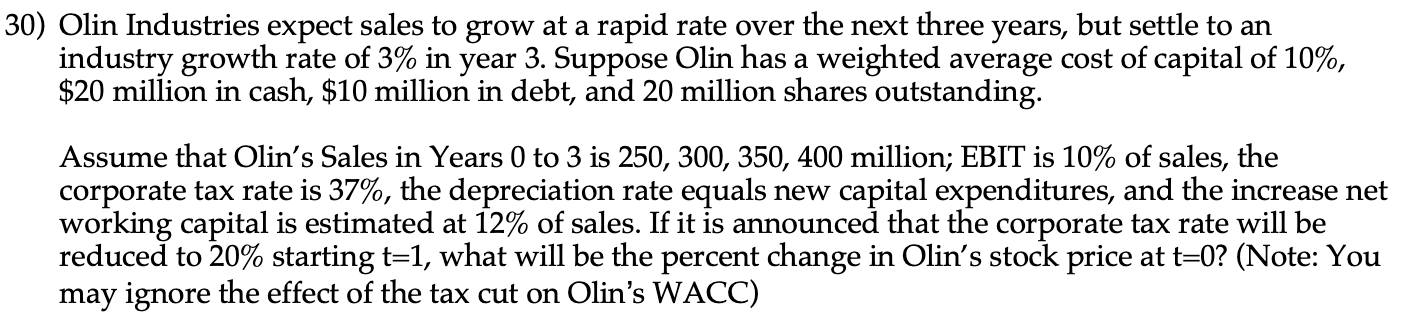 30) Olin Industries expect sales to grow at a rapid rate over the next three years, but settle to an industry growth rate of 3% in year 3. Suppose Olin has a weighted average cost of capital of 10%, \$20 million in cash, \$10 million in debt, and 20 million shares outstanding.

Assume that Olin's Sales in Years 0 to 3 is 250, 300, 350, 400 million; EBIT is 10% of sales, the corporate tax rate is 37%, the depreciation rate equals new capital expenditures, and the increase net working capital is estimated at 12% of sales. If it is announced that the corporate tax rate will be reduced to 20% starting t=1, what will be the percent change in Olin's stock price at t=0? (Note: You may ignore the effect of the tax cut on Olin's WACC)